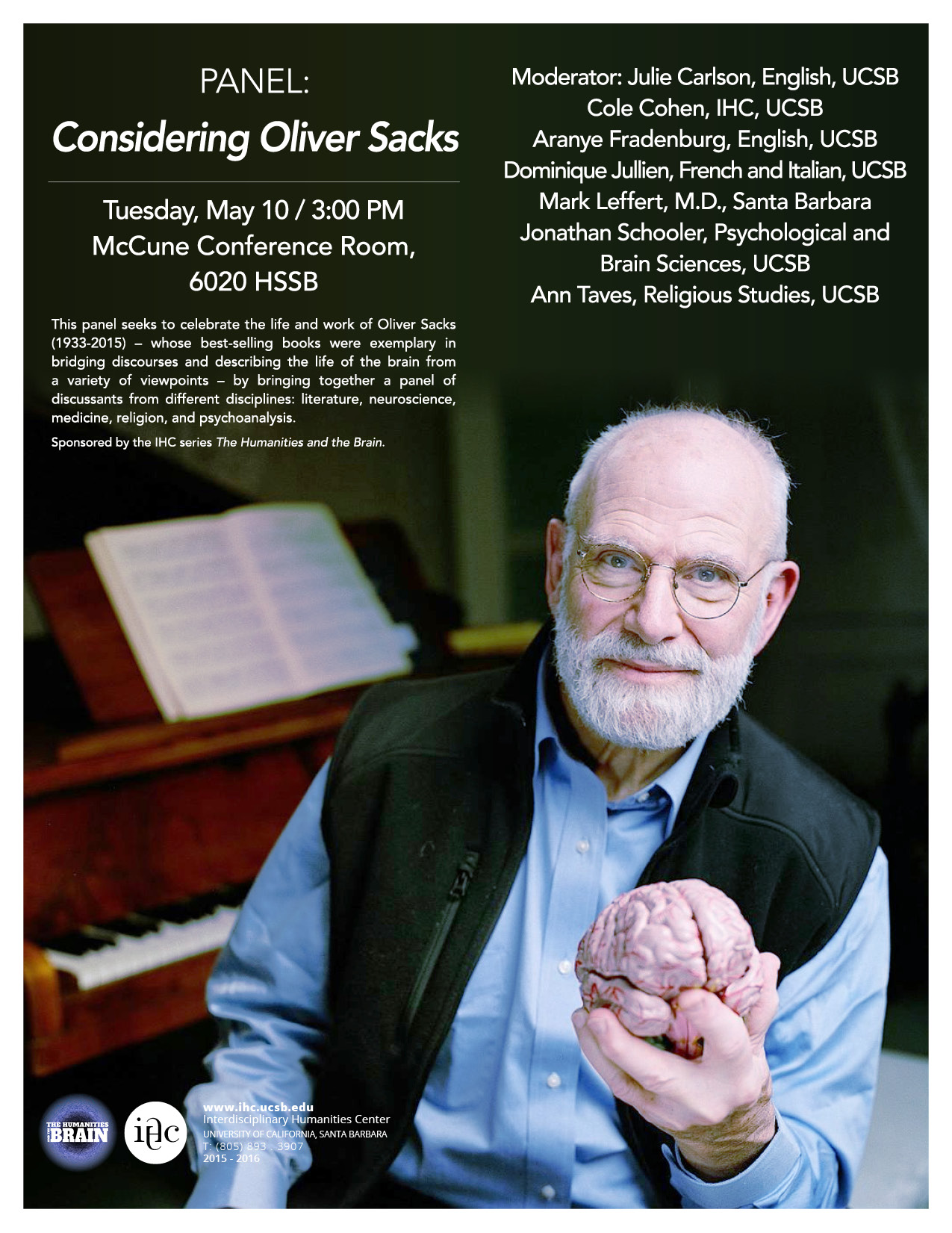 PANEL:
Considering Oliver Sacks

Tuesday, May 10 / 3:00 PM
McCune Conference Room,
6020 HSSB

This panel seeks to celebrate the life and work of Oliver Sacks (1933-2015) – whose best-selling books were exemplary in bridging discourses and describing the life of the brain from a variety of viewpoints – by bringing together a panel of discussants from different disciplines: literature, neuroscience, medicine, religion, and psychoanalysis.

Sponsored by the IHC series The Humanities and the Brain.

Moderator: Julie Carlson, English, UCSB
Cole Cohen, IHC, UCSB
Aranye Fradenburg, English, UCSB
Dominique Jullien, French and Italian, UCSB
Mark Leffert, M.D., Santa Barbara
Jonathan Schooler, Psychological and Brain Sciences, UCSB
Ann Taves, Religious Studies, UCSB

THE HUMANITIES AND THE BRAIN

ihc

www.ihc.ucsb.edu
Interdisciplinary Humanities Center
UNIVERSITY OF CALIFORNIA, SANTA BARBARA
T: (805) 893 - 3907
2015 - 2016